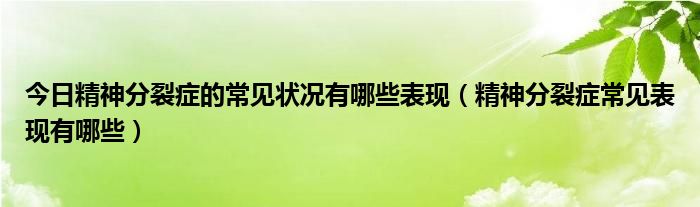 今日精神分裂症的常见状况有哪些表现（精神分裂症常见表现有哪些）